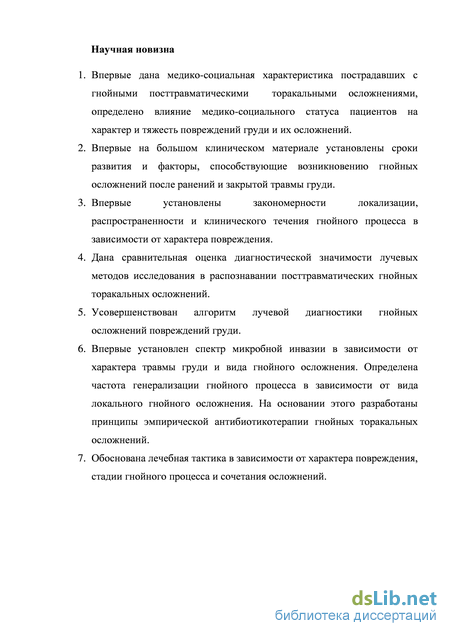 Научная новизна

1. Впервые дана медико-социальная характеристика пострадавших с гнойными посттравматическими торакальными осложнениями, определено влияние медико-социального статуса пациентов на характер и тяжесть повреждений груди и их осложнений.
2. Впервые на большом клиническом материале установлены сроки развития и факторы, способствующие возникновению гнойных осложнений после ранений и закрытой травмы груди.
3. Впервые установлены закономерности локализации, распространенности и клинического течения гнойного процесса в зависимости от характера повреждения.
4. Дана сравнительная оценка диагностической значимости лучевых методов исследования в распознавании посттравматических гнойных торакальных осложнений.
5. Усовершенствован алгоритм лучевой диагностики гнойных осложнений повреждений груди.
6. Впервые установлен спектр микробной инвазии в зависимости от характера травмы груди и вида гнойного осложнения. Определена частота генерализации гнойного процесса в зависимости от вида локального гнойного осложнения. На основании этого разработаны принципы эмпирической антибиотикотерапии гнойных торакальных осложнений.
7. Обоснована лечебная тактика в зависимости от характера повреждения, стадии гнойного процесса и сочетания осложнений.

dsLib.net
библиотека диссертаций